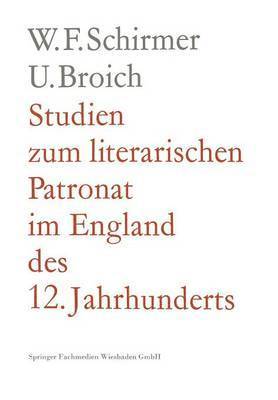 W. F. Schirmer
U. Broich
Studien zum literarischen Patronat im England des 12. Jahrhunderts

Springer Fachmedien Wiesbaden GmbH